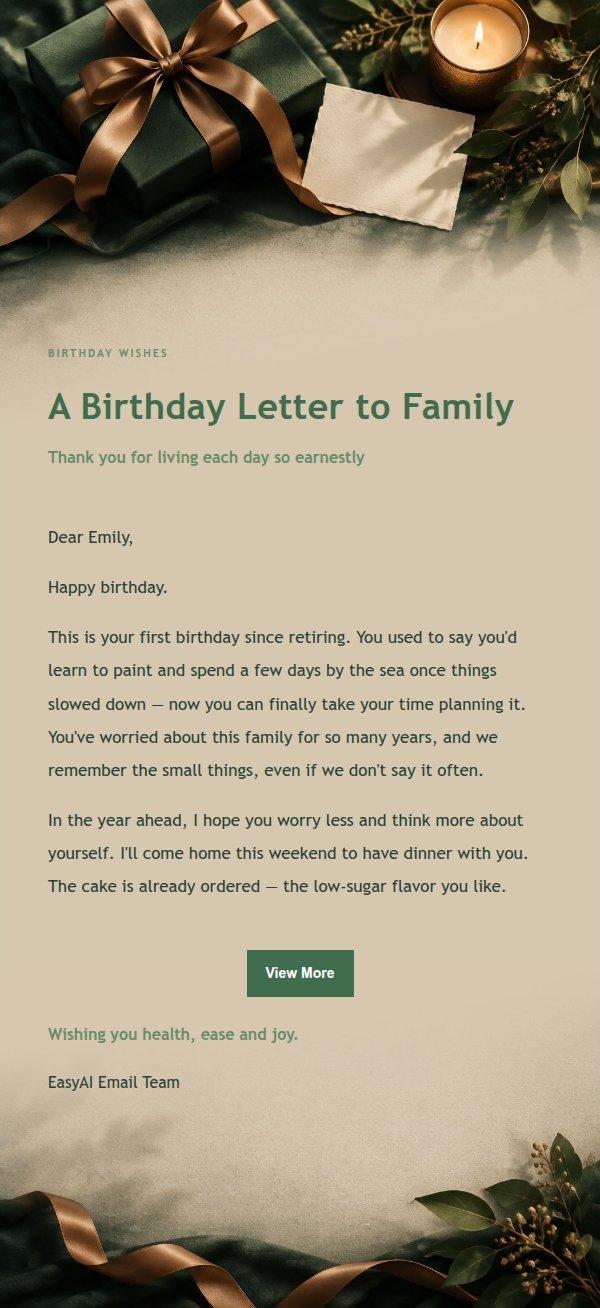 BIRTHDAY WISHES

A Birthday Letter to Family

Thank you for living each day so earnestly

Dear Emily,

Happy birthday.

This is your first birthday since retiring. You used to say you'd learn to paint and spend a few days by the sea once things slowed down — now you can finally take your time planning it. You've worried about this family for so many years, and we remember the small things, even if we don't say it often.

In the year ahead, I hope you worry less and think more about yourself. I'll come home this weekend to have dinner with you. The cake is already ordered — the low-sugar flavor you like.

View More

Wishing you health, ease and joy.

EasyAI Email Team